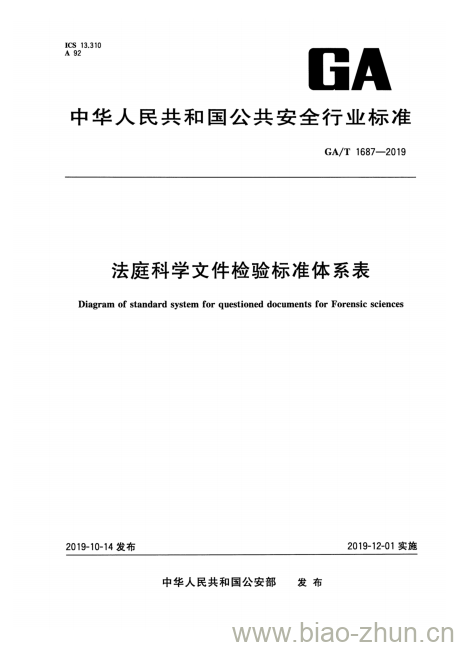 ICS 13.310
A 92

GA

中华人民共和国公共安全行业标准

GA/T 1687—2019

法庭科学文件检验标准体系表

Diagram of standard system for questioned documents for Forensic sciences

2019-10-14 发布

2019-12-01 实施

中华人民共和国公安部　发布

www.biao-zhun.cn